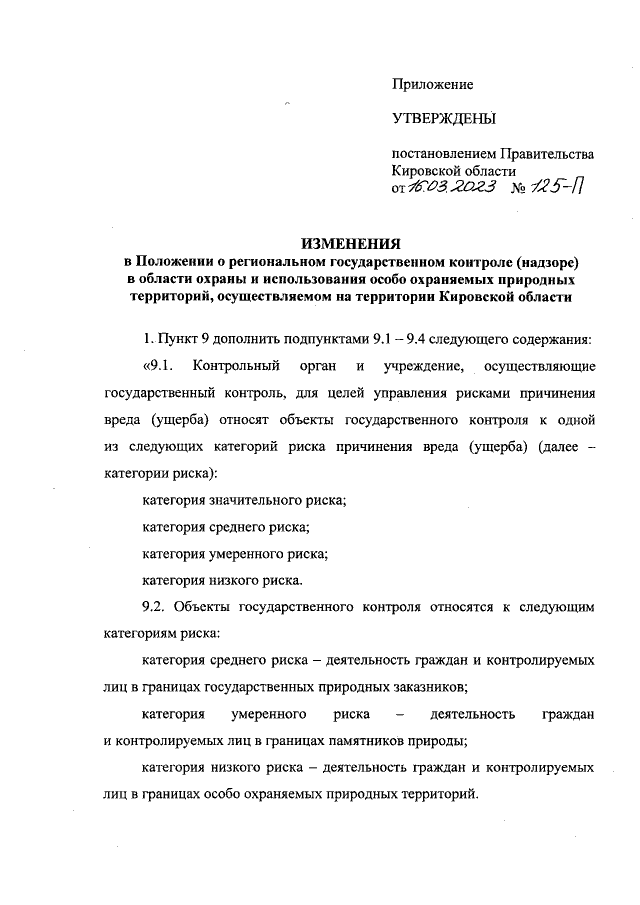 Приложение

УТВЕРЖДЕНЫ

постановлением Правительства Кировской области от 16.03.2023 № 125-П

ИЗМЕНЕНИЯ
в Положении о региональном государственном контроле (надзоре) в области охраны и использования особо охраняемых природных территорий, осуществляемом на территории Кировской области

1. Пункт 9 дополнить подпунктами 9.1 – 9.4 следующего содержания:

«9.1. Контрольный орган и учреждение, осуществляющие государственный контроль, для целей управления рисками причинения вреда (ущерба) относят объекты государственного контроля к одной из следующих категорий риска причинения вреда (ущерба) (далее – категории риска):

категория значительного риска;

категория среднего риска;

категория умеренного риска;

категория низкого риска.

9.2. Объекты государственного контроля относятся к следующим категориям риска:

категория среднего риска – деятельность граждан и контролируемых лиц в границах государственных природных заказников;

категория умеренного риска – деятельность граждан и контролируемых лиц в границах памятников природы;

категория низкого риска – деятельность граждан и контролируемых лиц в границах особо охраняемых природных территорий.